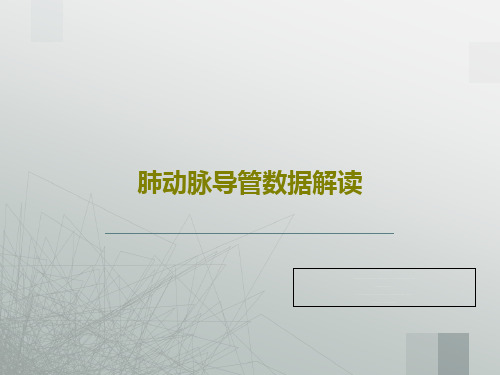 肺动脉导管数据解读